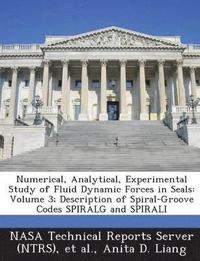 Numerical, Analytical, Experimental Study of Fluid Dynamic Forces in Seals: Volume 3: Description of Spiral-Groove Codes SPIRALG and SPIRALI

NASA Technical Reports Server (NTRS), et al., Anita D. Liang